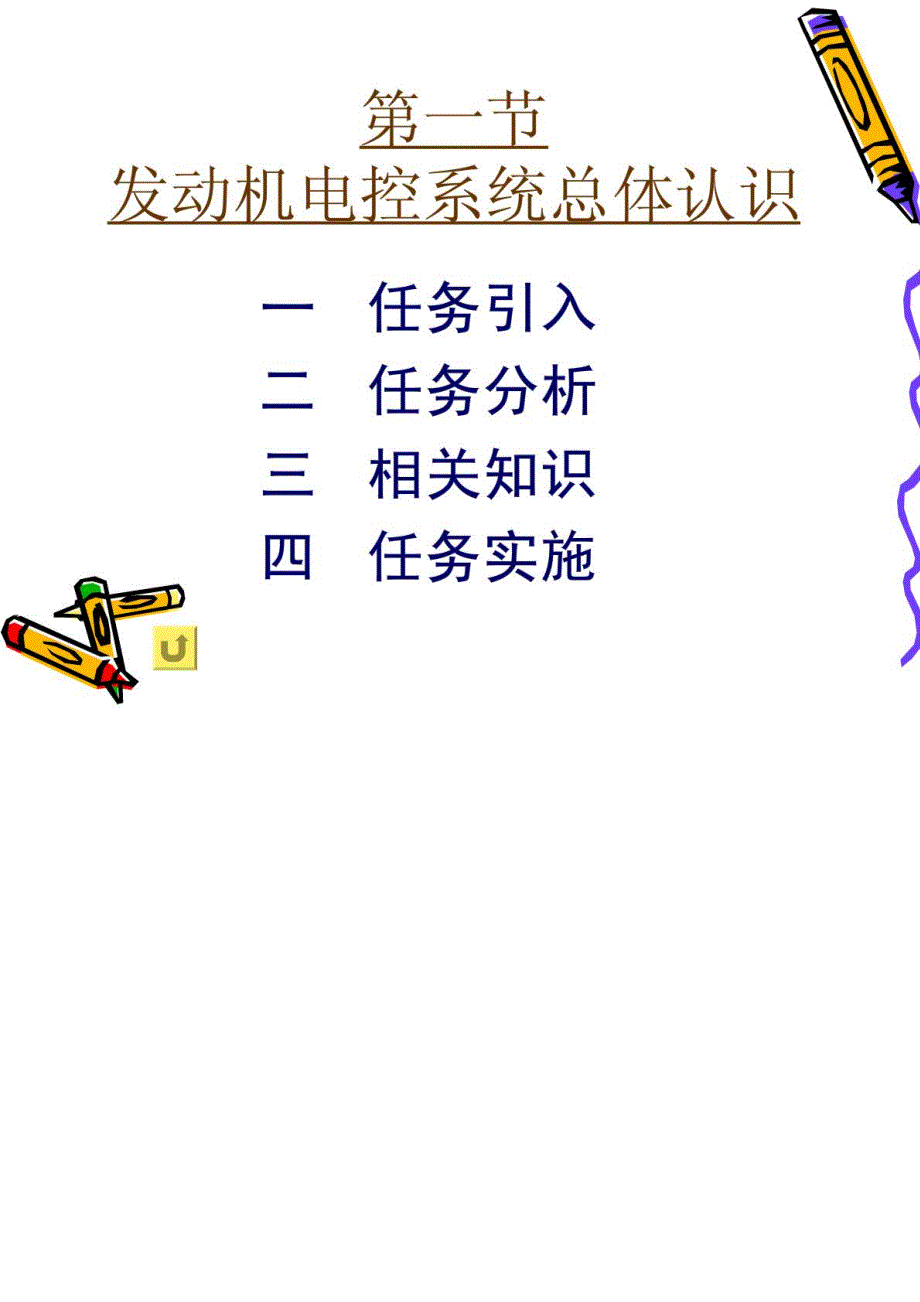 第一节
发动机电控系统总体认识

一　任务引入
二　任务分析
三　相关知识
四　任务实施